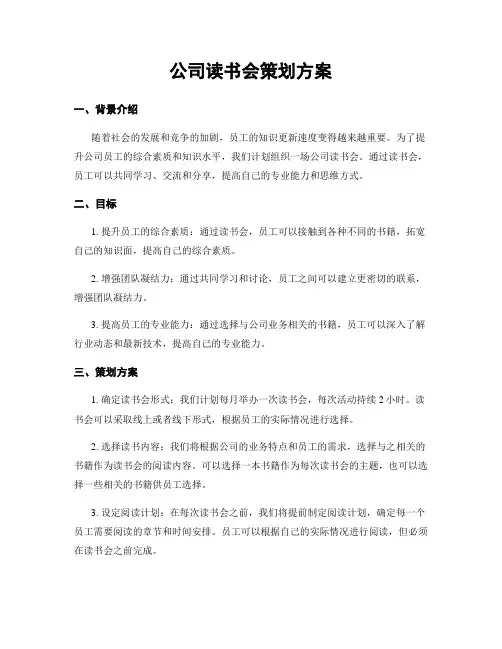 公司读书会策划方案

一、背景介绍

随着社会的发展和竞争的加剧，员工的知识更新速度变得越来越重要。为了提升公司员工的综合素质和知识水平，我们计划组织一场公司读书会。通过读书会，员工可以共同学习、交流和分享，提高自己的专业能力和思维方式。

二、目标

1. 提升员工的综合素质：通过读书会，员工可以接触到各种不同的书籍，拓宽自己的知识面，提高自己的综合素质。

2. 增强团队凝结力：通过共同学习和讨论，员工之间可以建立更密切的联系，增强团队凝结力。

3. 提高员工的专业能力：通过选择与公司业务相关的书籍，员工可以深入了解行业动态和最新技术，提高自己的专业能力。

三、策划方案

1. 确定读书会形式：我们计划每月举办一次读书会，每次活动持续 2 小时。读书会可以采取线上或者线下形式，根据员工的实际情况进行选择。

2. 选择读书内容：我们将根据公司的业务特点和员工的需求，选择与之相关的书籍作为读书会的阅读内容。可以选择一本书籍作为每次读书会的主题，也可以选择一些相关的书籍供员工选择。

3. 设定阅读计划：在每次读书会之前，我们将提前制定阅读计划，确定每一个员工需要阅读的章节和时间安排。员工可以根据自己的实际情况进行阅读，但必须在读书会之前完成。